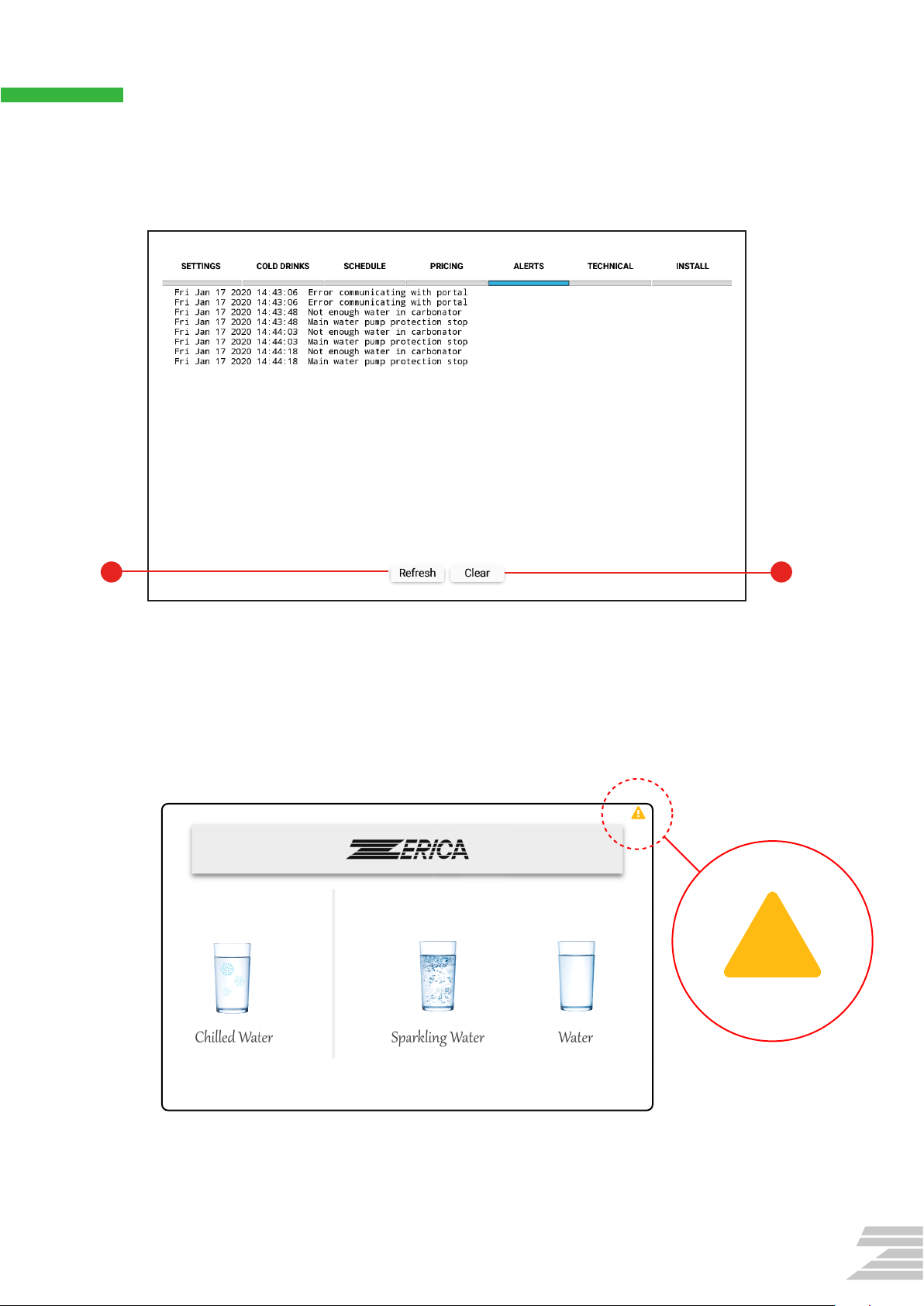 SETTINGS COLD DRINKS SCHEDULE PRICING ALERTS TECHNICAL INSTALL

Fri Jan 17 2020 14:43:06 Error communicating with portal
Fri Jan 17 2020 14:43:06 Error communicating with portal
Fri Jan 17 2020 14:43:48 Not enough water in carbonator
Fri Jan 17 2020 14:43:48 Main water pump protection stop
Fri Jan 17 2020 14:44:03 Not enough water in carbonator
Fri Jan 17 2020 14:44:03 Main water pump protection stop
Fri Jan 17 2020 14:44:18 Not enough water in carbonator
Fri Jan 17 2020 14:44:18 Main water pump protection stop

Refresh Clear

ERICA

Chilled Water

Sparkling Water

Water